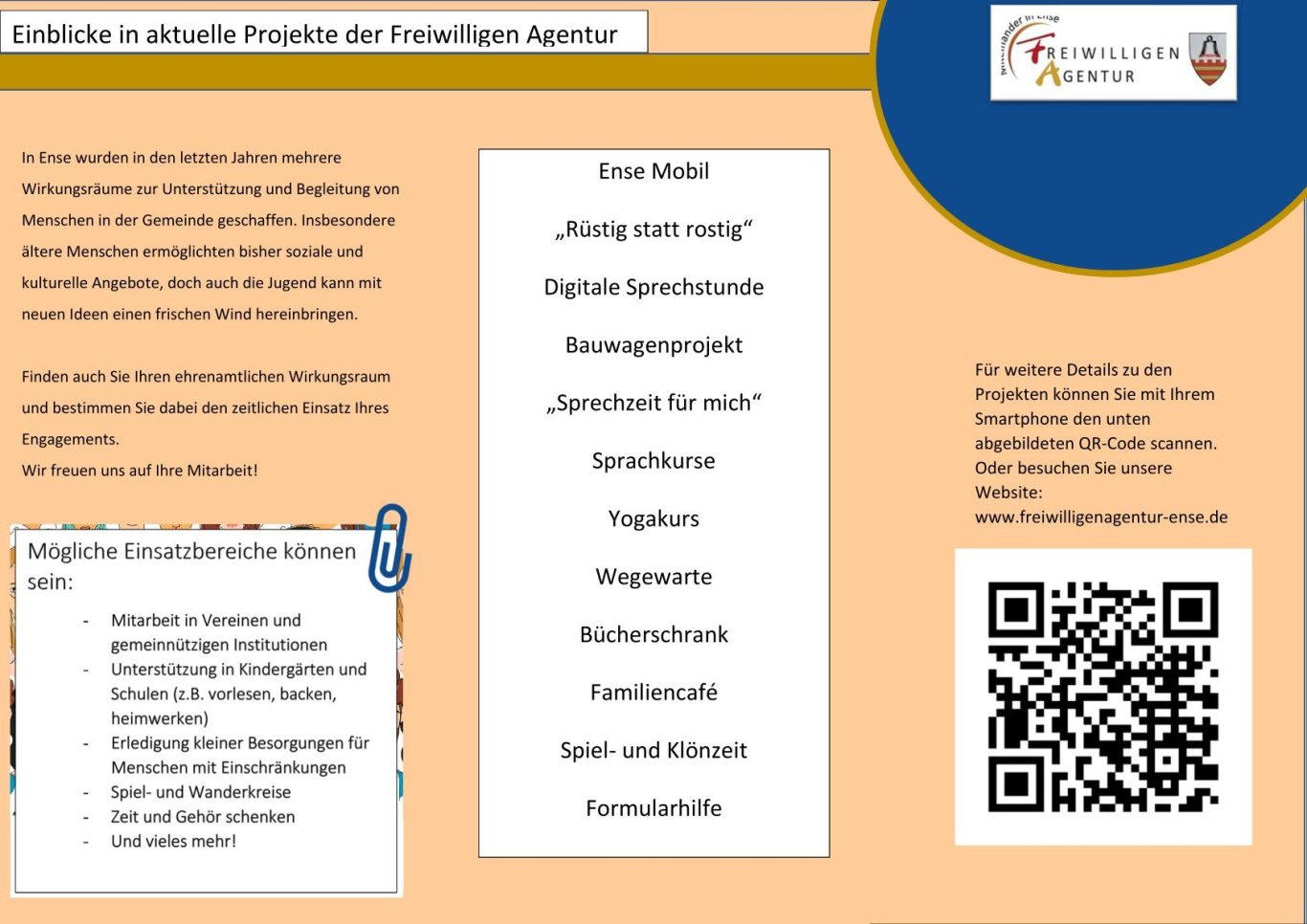 Einblicke in aktuelle Projekte der Freiwilligen Agentur

Miteinander in Ense
FREIWILLIGEN AGENTUR

In Ense wurden in den letzten Jahren mehrere Wirkungsräume zur Unterstützung und Begleitung von Menschen in der Gemeinde geschaffen. Insbesondere ältere Menschen ermöglichten bisher soziale und kulturelle Angebote, doch auch die Jugend kann mit neuen Ideen einen frischen Wind hereinbringen.

Finden auch Sie Ihren ehrenamtlichen Wirkungsraum und bestimmen Sie dabei den zeitlichen Einsatz Ihres Engagements.
Wir freuen uns auf Ihre Mitarbeit!

Mögliche Einsatzbereiche können sein:

- Mitarbeit in Vereinen und gemeinnützigen Institutionen
- Unterstützung in Kindergärten und Schulen (z.B. vorlesen, backen, heimwerken)
- Erledigung kleiner Besorgungen für Menschen mit Einschränkungen
- Spiel- und Wanderkreise
- Zeit und Gehör schenken
- Und vieles mehr!

Ense Mobil

„Rüstig statt rostig“

Digitale Sprechstunde

Bauwagenprojekt

„Sprechzeit für mich“

Sprachkurse

Yogakurs

Wegewarte

Bücherschrank

Familiencafé

Spiel- und Klönzeit

Formularhilfe

Für weitere Details zu den Projekten können Sie mit Ihrem Smartphone den unten abgebildeten QR-Code scannen. Oder besuchen Sie unsere Website: www.freiwilligenagentur-ense.de